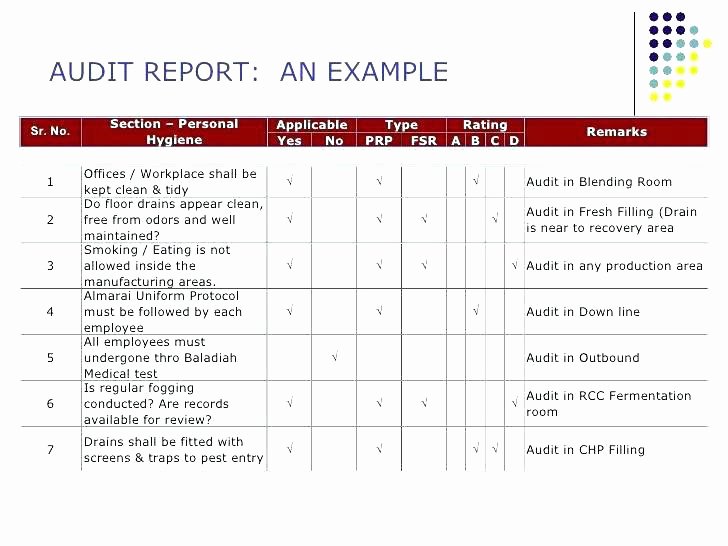 AUDIT REPORT: AN EXAMPLE

| Sr. No. | Section – Personal Hygiene | Applicable Yes | Applicable No | Type PRP | Type FSR | Rating A | Rating B | Rating C | Rating D | Remarks |
|---|---|---|---|---|---|---|---|---|---|---|
| 1 | Offices / Workplace shall be kept clean & tidy | √ | | √ | | | √ | | | Audit in Blending Room |
| 2 | Do floor drains appear clean, free from odors and well maintained? | √ | | √ | √ | | | √ | | Audit in Fresh Filling (Drain is near to recovery area |
| 3 | Smoking / Eating is not allowed inside the manufacturing areas. | √ | | √ | √ | | | | √ | Audit in any production area |
| 4 | Almarai Uniform Protocol must be followed by each employee | √ | | √ | | | √ | | | Audit in Down line |
| 5 | All employees must undergone thro Baladiah Medical test | | √ | | | | | | | Audit in Outbound |
| 6 | Is regular fogging conducted? Are records available for review? | √ | | √ | √ | | | | √ | Audit in RCC Fermentation room |
| 7 | Drains shall be fitted with screens & traps to pest entry | √ | | √ | | | √ | √ | | Audit in CHP Filling |